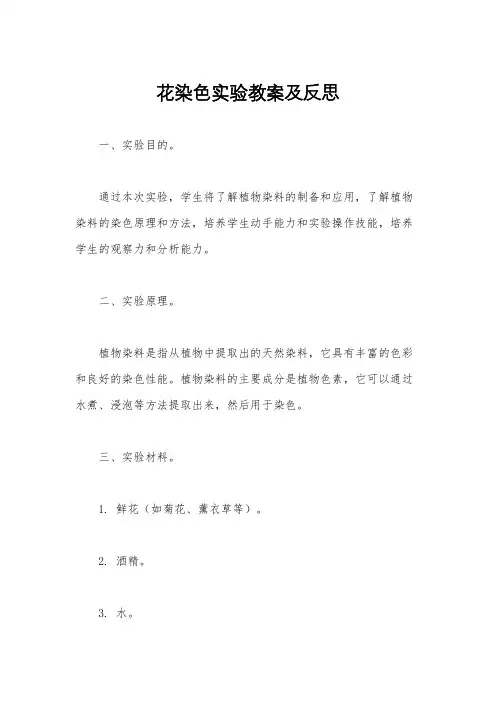 花染色实验教案及反思

一、实验目的。

通过本次实验，学生将了解植物染料的制备和应用，了解植物染料的染色原理和方法，培养学生动手能力和实验操作技能，培养学生的观察力和分析能力。

二、实验原理。

植物染料是指从植物中提取出的天然染料，它具有丰富的色彩和良好的染色性能。植物染料的主要成分是植物色素，它可以通过水煮、浸泡等方法提取出来，然后用于染色。

三、实验材料。

1. 鲜花（如菊花、薰衣草等）。

2. 酒精。

3. 水。